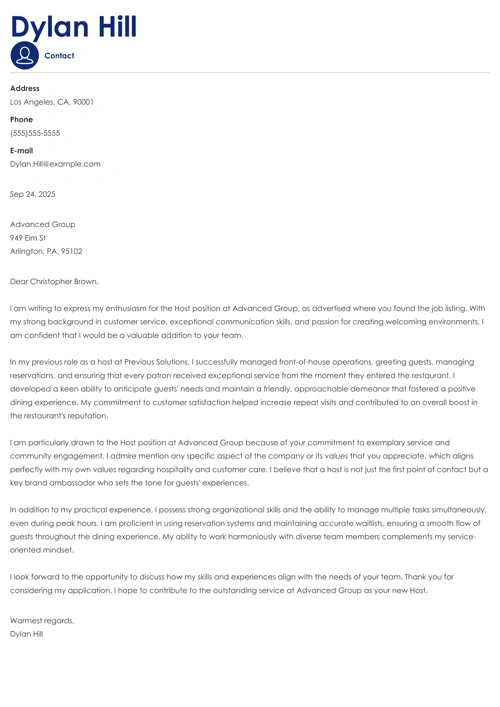 Dylan Hill

Contact

Address
Los Angeles, CA, 90001

Phone
(555)555-5555

E-mail
Dylan.Hill@example.com

Sep 24, 2025

Advanced Group
949 Elm St
Arlington, PA, 95102

Dear Christopher Brown,

I am writing to express my enthusiasm for the Host position at Advanced Group, as advertised where you found the job listing. With my strong background in customer service, exceptional communication skills, and passion for creating welcoming environments, I am confident that I would be a valuable addition to your team.

In my previous role as a host at Previous Solutions, I successfully managed front-of-house operations, greeting guests, managing reservations, and ensuring that every patron received exceptional service from the moment they entered the restaurant. I developed a keen ability to anticipate guests' needs and maintain a friendly, approachable demeanor that fostered a positive dining experience. My commitment to customer satisfaction helped increase repeat visits and contributed to an overall boost in the restaurant's reputation.

I am particularly drawn to the Host position at Advanced Group because of your commitment to exemplary service and community engagement. I admire mention any specific aspect of the company or its values that you appreciate, which aligns perfectly with my own values regarding hospitality and customer care. I believe that a host is not just the first point of contact but a key brand ambassador who sets the tone for guests' experiences.

In addition to my practical experience, I possess strong organizational skills and the ability to manage multiple tasks simultaneously, even during peak hours. I am proficient in using reservation systems and maintaining accurate waitlists, ensuring a smooth flow of guests throughout the dining experience. My ability to work harmoniously with diverse team members complements my service-oriented mindset.

I look forward to the opportunity to discuss how my skills and experiences align with the needs of your team. Thank you for considering my application. I hope to contribute to the outstanding service at Advanced Group as your new Host.

Warmest regards,
Dylan Hill